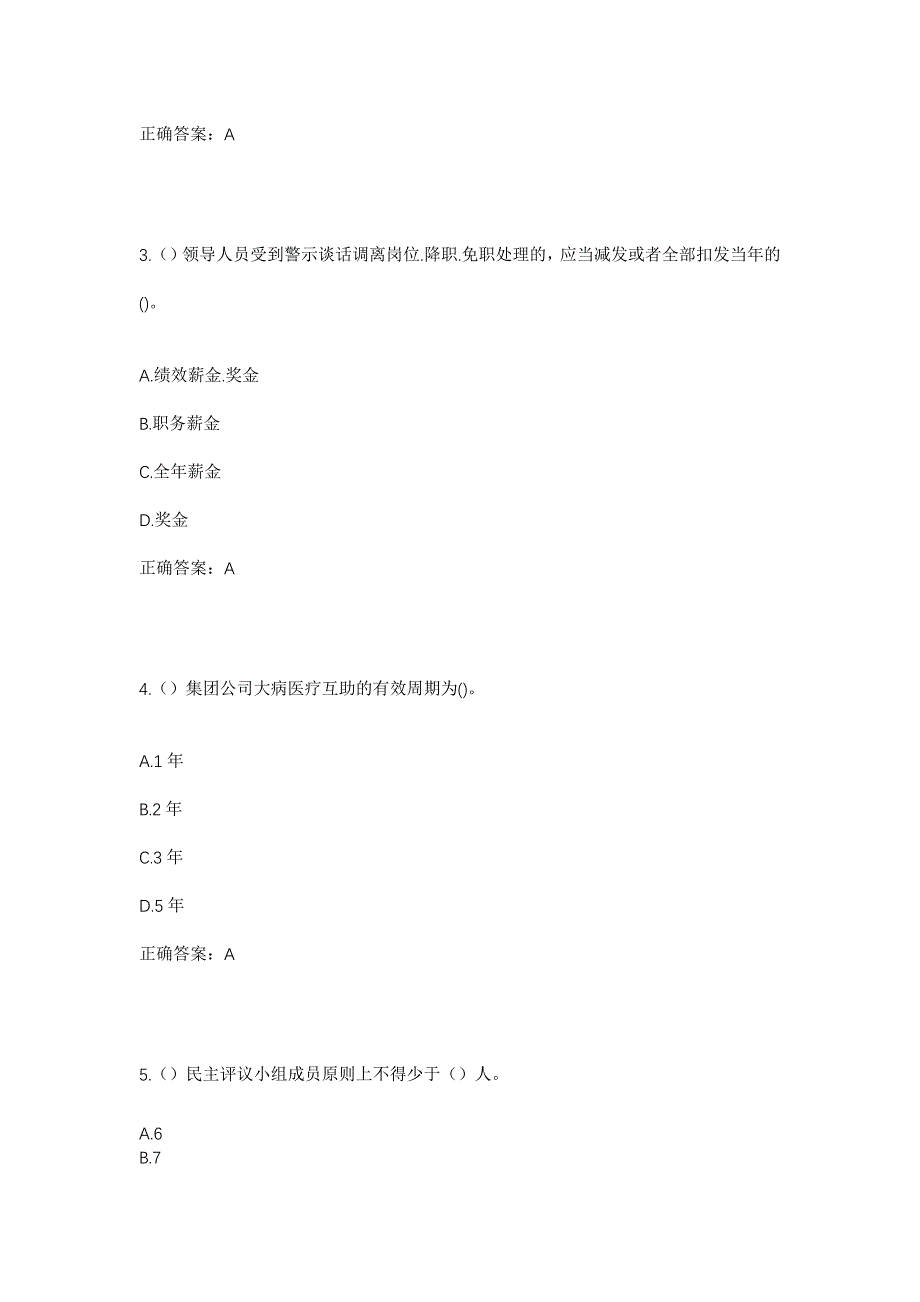 正确答案：A

3.（）领导人员受到警示谈话调离岗位.降职.免职处理的，应当减发或者全部扣发当年的()。

A.绩效薪金.奖金

B.职务薪金

C.全年薪金

D.奖金

正确答案：A

4.（）集团公司大病医疗互助的有效周期为()。

A.1 年

B.2 年

C.3 年

D.5 年

正确答案：A

5.（）民主评议小组成员原则上不得少于（）人。

A.6

B.7